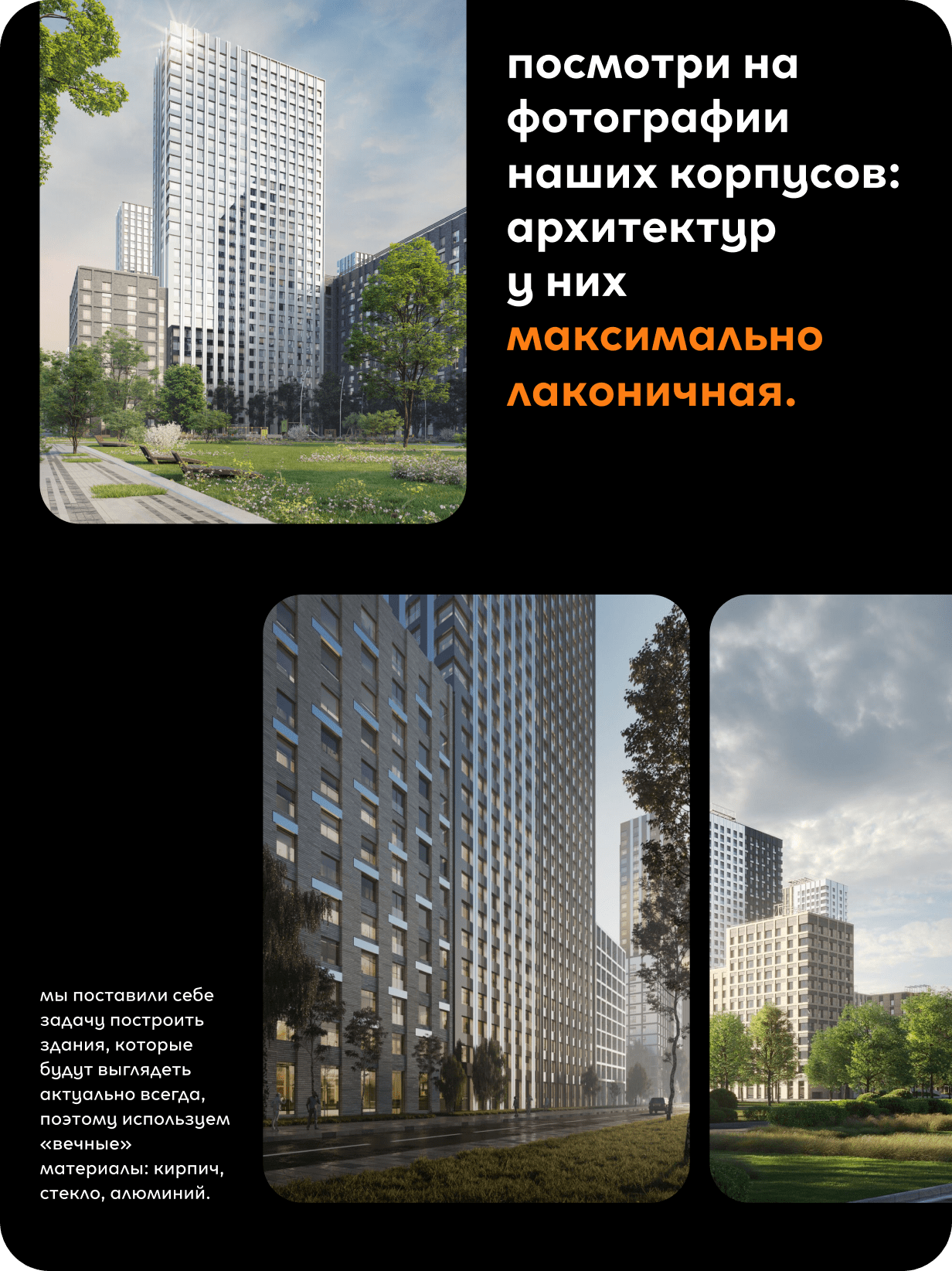 посмотри на фотографии наших корпусов: архитектур у них максимально лаконичная.

мы поставили себе задачу построить здания, которые будут выглядеть актуально всегда, поэтому используем «вечные» материалы: кирпич, стекло, алюминий.